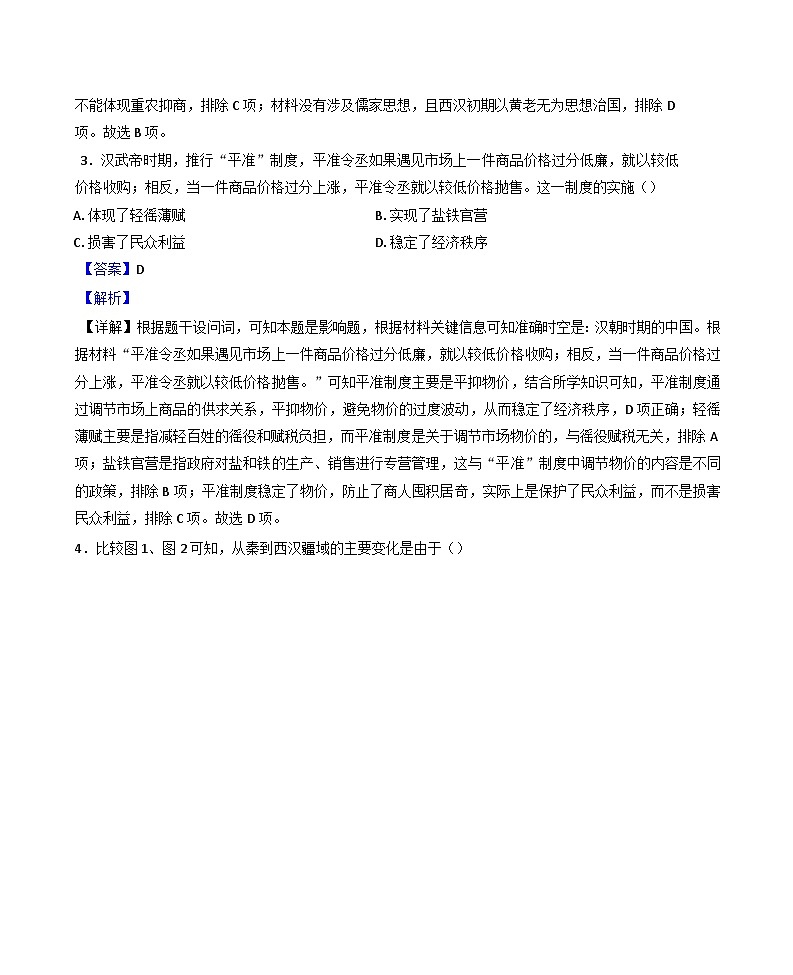 不能体现重农抑商，排除 C 项；材料没有涉及儒家思想，且西汉初期以黄老无为思想治国，排除 D 项。故选 B 项。

3．汉武帝时期，推行“平准”制度，平准令丞如果遇见市场上一件商品价格过分低廉，就以较低价格收购；相反，当一件商品价格过分上涨，平准令丞就以较低价格抛售。这一制度的实施（）

A. 体现了轻徭薄赋　　B. 实现了盐铁官营

C. 损害了民众利益　　D. 稳定了经济秩序

【答案】D

【解析】

【详解】根据题干设问词，可知本题是影响题，根据材料关键信息可知准确时空是：汉朝时期的中国。根据材料“平准令丞如果遇见市场上一件商品价格过分低廉，就以较低价格收购；相反，当一件商品价格过分上涨，平准令丞就以较低价格抛售。”可知平准制度主要是平抑物价，结合所学知识可知，平准制度通过调节市场上商品的供求关系，平抑物价，避免物价的过度波动，从而稳定了经济秩序，D 项正确；轻徭薄赋主要是指减轻百姓的徭役和赋税负担，而平准制度是关于调节市场物价的，与徭役赋税无关，排除 A 项；盐铁官营是指政府对盐和铁的生产、销售进行专营管理，这与“平准”制度中调节物价的内容是不同的政策，排除 B 项；平准制度稳定了物价，防止了商人囤积居奇，实际上是保护了民众利益，而不是损害民众利益，排除 C 项。故选 D 项。

4．比较图 1、图 2 可知，从秦到西汉疆域的主要变化是由于（）